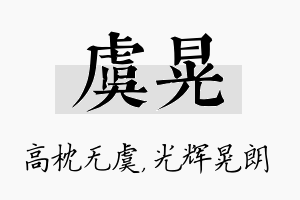 虞晃

高枕无虞,光辉晃朗